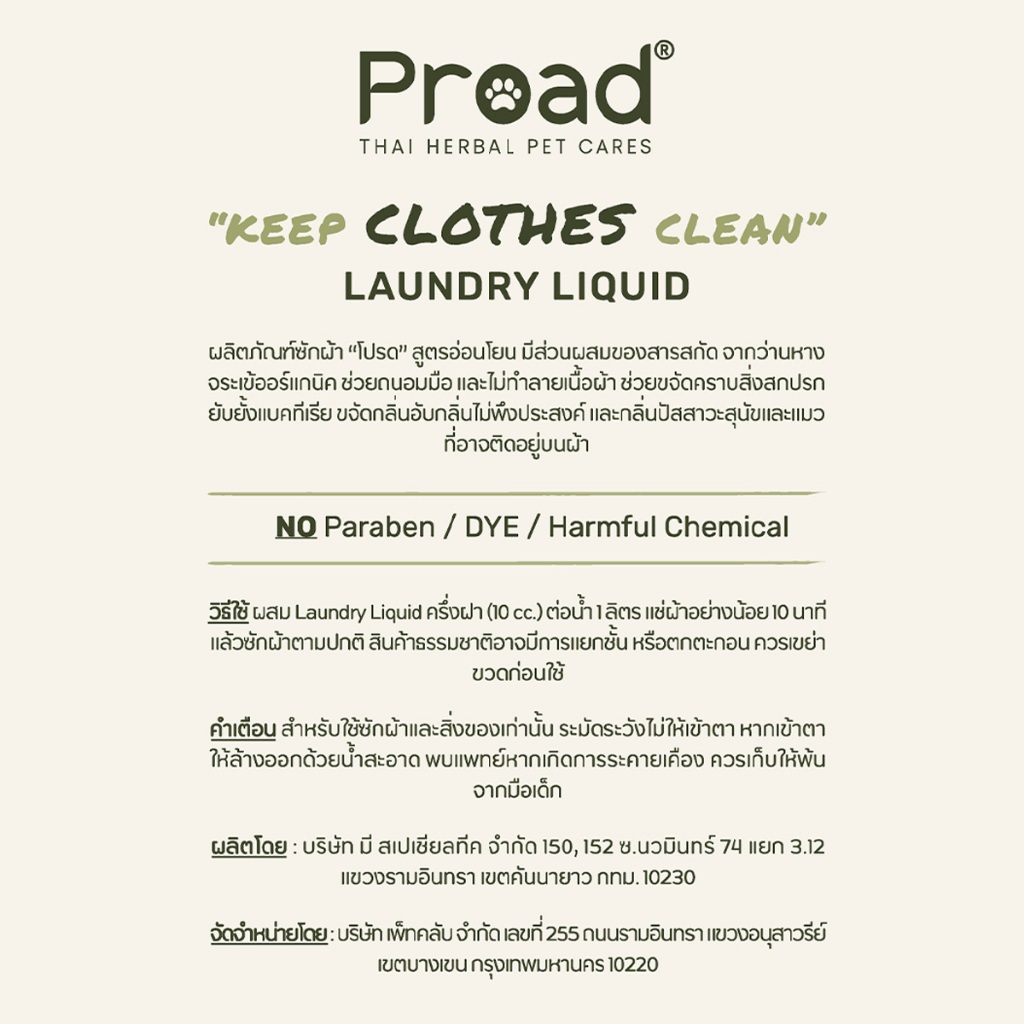 Proad®
THAI HERBAL PET CARES

"KEEP CLOTHES CLEAN"
LAUNDRY LIQUID

ผลิตภัณฑ์ซักผ้า "โปรด" สูตรอ่อนโยน มีส่วนผสมของสารสกัด จากว่านหางจระเข้ออร์แกนิค ช่วยถนอมมือ และไม่ทำลายเนื้อผ้า ช่วยขจัดคราบสิ่งสกปรก ยับยั้งแบคทีเรีย ขจัดกลิ่นอับกลิ่นไม่พึงประสงค์ และกลิ่นปัสสาวะสุนัขและแมว ที่อาจติดอยู่บนผ้า

NO Paraben / DYE / Harmful Chemical

วิธีใช้ ผสม Laundry Liquid ครึ่งฝา (10 cc.) ต่อน้ำ 1 ลิตร แช่ผ้าอย่างน้อย 10 นาที แล้วซักผ้าตามปกติ สินค้าธรรมชาติอาจมีการแยกชั้น หรือตกตะกอน ควรเขย่าขวดก่อนใช้

คำเตือน สำหรับใช้ซักผ้าและสิ่งของเท่านั้น ระมัดระวังไม่ให้เข้าตา หากเข้าตา ให้ล้างออกด้วยน้ำสะอาด พบแพทย์หากเกิดการระคายเคือง ควรเก็บให้พ้นจากมือเด็ก

ผลิตโดย : บริษัท มี สเปเชียลทีค จำกัด 150, 152 ซ.นวมินทร์ 74 แยก 3.12 แขวงรามอินทรา เขตคันนายาว กทม. 10230

จัดจำหน่ายโดย : บริษัท เพ็ทคลับ จำกัด เลขที่ 255 ถนนรามอินทรา แขวงอนุสาวรีย์ เขตบางเขน กรุงเทพมหานคร 10220